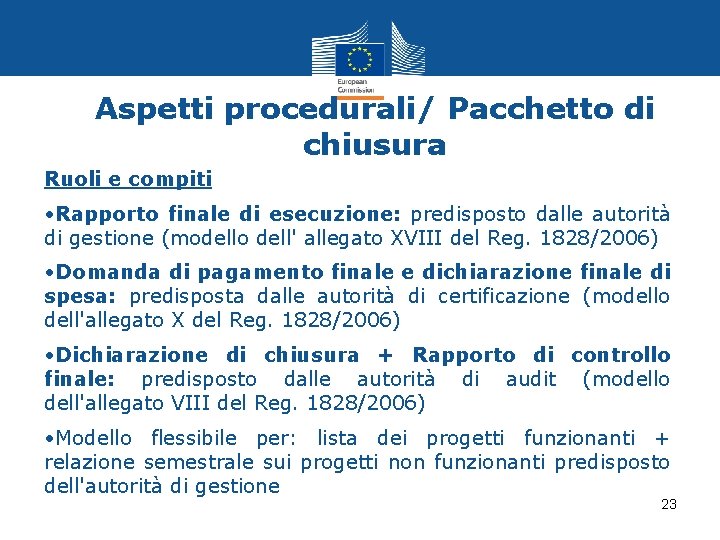 European Commission

Aspetti procedurali/ Pacchetto di chiusura

Ruoli e compiti

•Rapporto finale di esecuzione: predisposto dalle autorità di gestione (modello dell' allegato XVIII del Reg. 1828/2006)

•Domanda di pagamento finale e dichiarazione finale di spesa: predisposta dalle autorità di certificazione (modello dell'allegato X del Reg. 1828/2006)

•Dichiarazione di chiusura + Rapporto di controllo finale: predisposto dalle autorità di audit (modello dell'allegato VIII del Reg. 1828/2006)

•Modello flessibile per: lista dei progetti funzionanti + relazione semestrale sui progetti non funzionanti predisposto dell'autorità di gestione

23